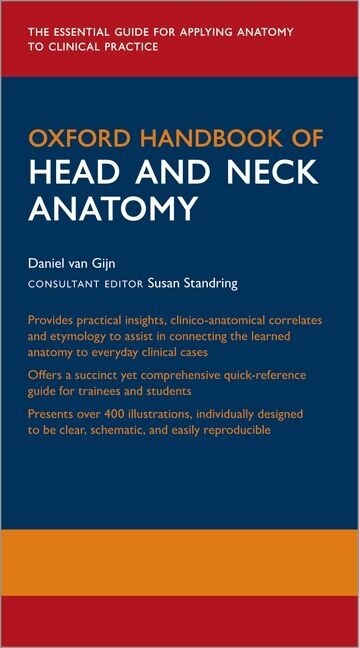 THE ESSENTIAL GUIDE FOR APPLYING ANATOMY TO CLINICAL PRACTICE

OXFORD HANDBOOK OF
HEAD AND NECK ANATOMY

Daniel van Gijn
CONSULTANT EDITOR Susan Standring

Provides practical insights, clinico-anatomical correlates and etymology to assist in connecting the learned anatomy to everyday clinical cases

Offers a succinct yet comprehensive quick-reference guide for trainees and students

Presents over 400 illustrations, individually designed to be clear, schematic, and easily reproducible